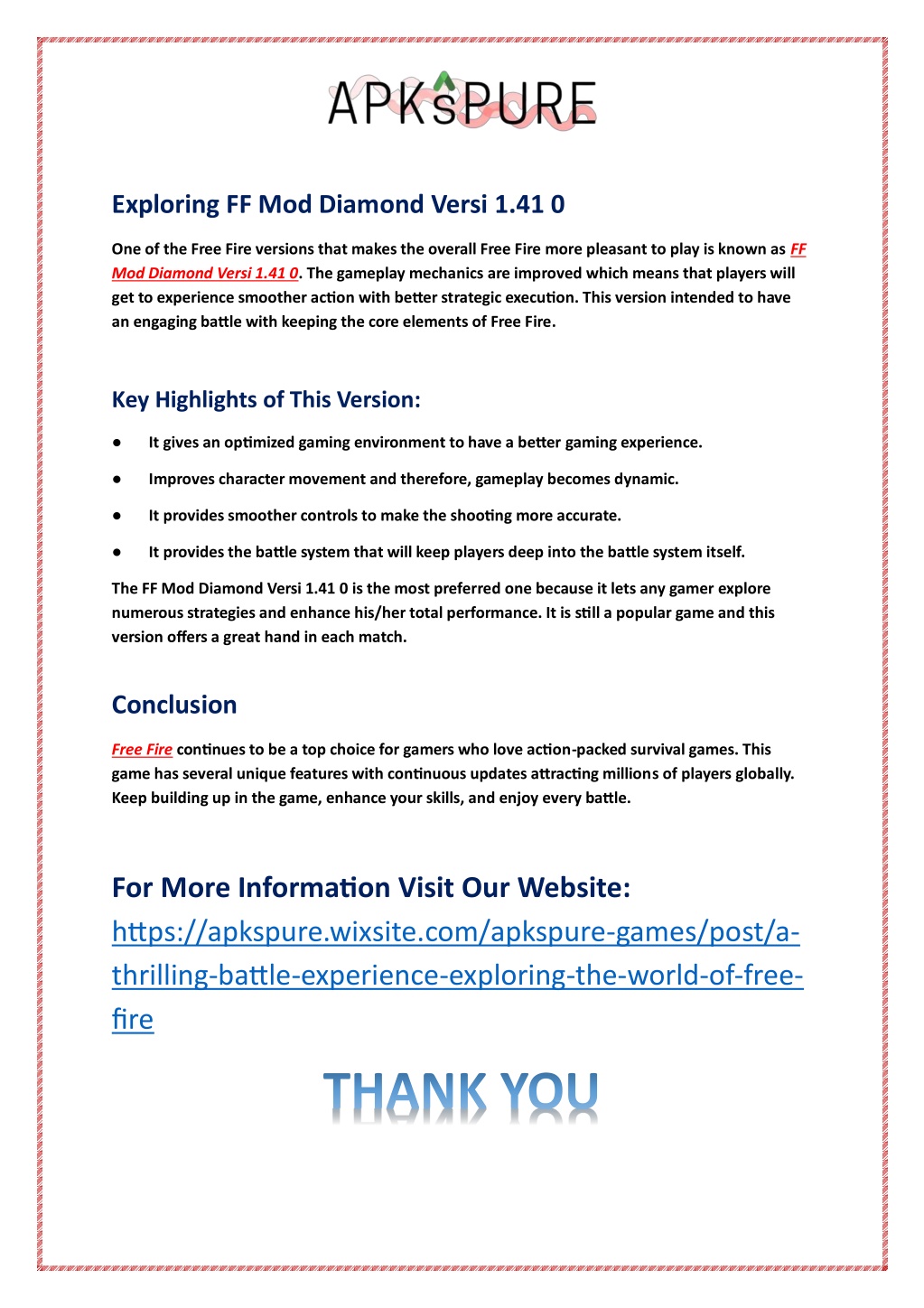 APKsPURE

Exploring FF Mod Diamond Versi 1.41 0

One of the Free Fire versions that makes the overall Free Fire more pleasant to play is known as FF Mod Diamond Versi 1.41 0. The gameplay mechanics are improved which means that players will get to experience smoother action with better strategic execution. This version intended to have an engaging battle with keeping the core elements of Free Fire.

Key Highlights of This Version:

● It gives an optimized gaming environment to have a better gaming experience.

● Improves character movement and therefore, gameplay becomes dynamic.

● It provides smoother controls to make the shooting more accurate.

● It provides the battle system that will keep players deep into the battle system itself.

The FF Mod Diamond Versi 1.41 0 is the most preferred one because it lets any gamer explore numerous strategies and enhance his/her total performance. It is still a popular game and this version offers a great hand in each match.

Conclusion

Free Fire continues to be a top choice for gamers who love action-packed survival games. This game has several unique features with continuous updates attracting millions of players globally. Keep building up in the game, enhance your skills, and enjoy every battle.

For More Information Visit Our Website:
https://apkspure.wixsite.com/apkspure-games/post/a-thrilling-battle-experience-exploring-the-world-of-free-fire

THANK YOU